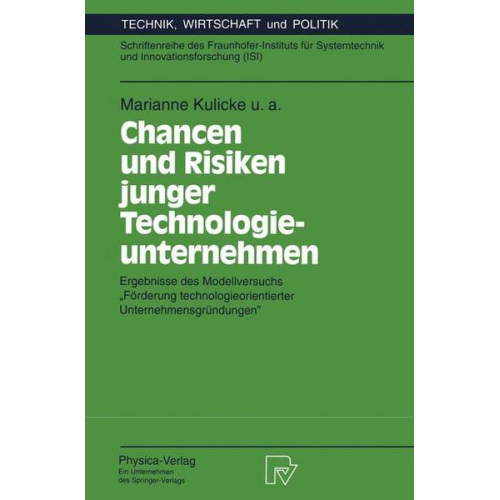 TECHNIK, WIRTSCHAFT und POLITIK

Schriftenreihe des Fraunhofer-Instituts für Systemtechnik und Innovationsforschung (ISI)

Marianne Kulicke u. a.

Chancen und Risiken junger Technologieunternehmen

Ergebnisse des Modellversuchs „Förderung technologieorientierter Unternehmensgründungen"

Physica-Verlag
Ein Unternehmen des Springer-Verlags